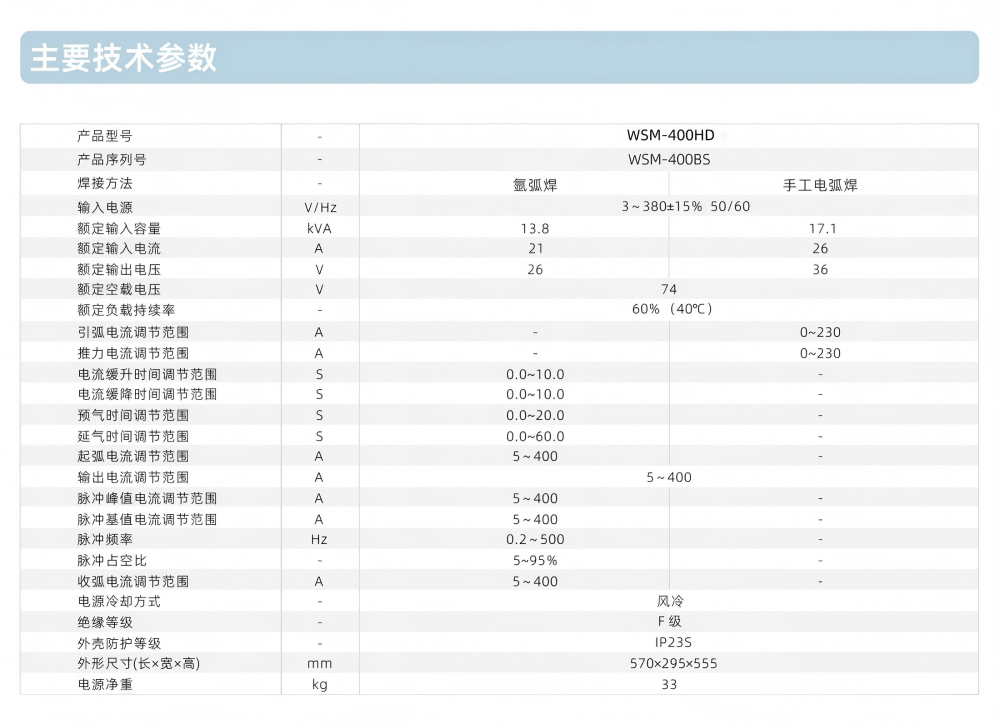 主要技术参数

| 产品型号 | - | WSM-400HD | |
|---|---|---|---|
| 产品序列号 | - | WSM-400BS | |
| 焊接方法 | - | 氩弧焊 | 手工电弧焊 |
| 输入电源 | V/Hz | 3～380±15% 50/60 | |
| 额定输入容量 | kVA | 13.8 | 17.1 |
| 额定输入电流 | A | 21 | 26 |
| 额定输出电压 | V | 26 | 36 |
| 额定空载电压 | V | 74 | |
| 额定负载持续率 | - | 60%（40℃） | |
| 引弧电流调节范围 | A | - | 0~230 |
| 推力电流调节范围 | A | - | 0~230 |
| 电流缓升时间调节范围 | S | 0.0~10.0 | - |
| 电流缓降时间调节范围 | S | 0.0~10.0 | - |
| 预气时间调节范围 | S | 0.0~20.0 | - |
| 延气时间调节范围 | S | 0.0~60.0 | - |
| 起弧电流调节范围 | A | 5～400 | - |
| 输出电流调节范围 | A | 5～400 | |
| 脉冲峰值电流调节范围 | A | 5～400 | - |
| 脉冲基值电流调节范围 | A | 5～400 | - |
| 脉冲频率 | Hz | 0.2～500 | - |
| 脉冲占空比 | - | 5~95% | - |
| 收弧电流调节范围 | A | 5～400 | - |
| 电源冷却方式 | - | 风冷 | |
| 绝缘等级 | - | F 级 | |
| 外壳防护等级 | - | IP23S | |
| 外形尺寸(长×宽×高) | mm | 570×295×555 | |
| 电源净重 | kg | 33 | |